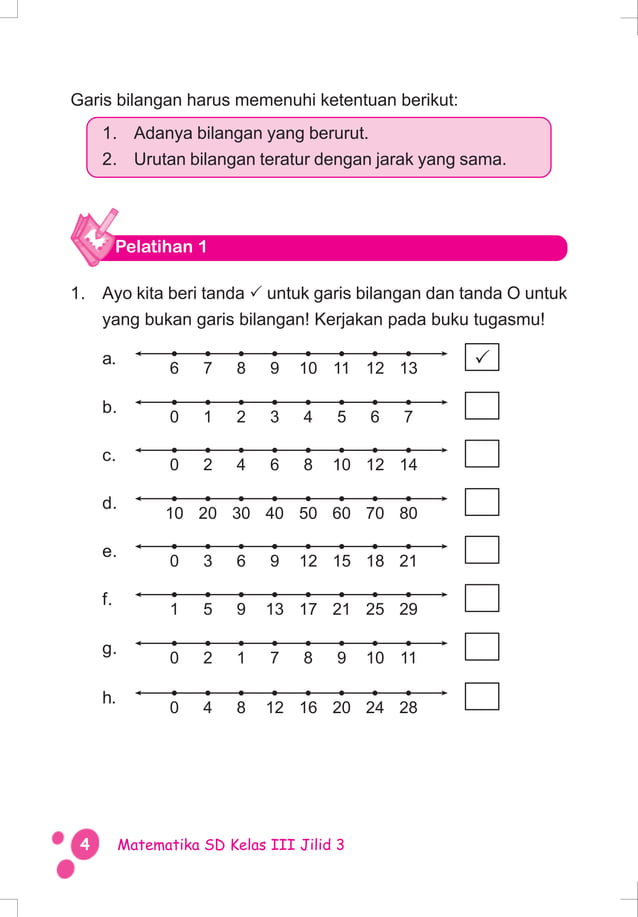 Garis bilangan harus memenuhi ketentuan berikut:

1. Adanya bilangan yang berurut.
2. Urutan bilangan teratur dengan jarak yang sama.

Pelatihan 1

1. Ayo kita beri tanda ✓ untuk garis bilangan dan tanda O untuk yang bukan garis bilangan! Kerjakan pada buku tugasmu!

a. 6 7 8 9 10 11 12 13 ✓

b. 0 1 2 3 4 5 6 7

c. 0 2 4 6 8 10 12 14

d. 10 20 30 40 50 60 70 80

e. 0 3 6 9 12 15 18 21

f. 1 5 9 13 17 21 25 29

g. 0 2 1 7 8 9 10 11

h. 0 4 8 12 16 20 24 28

4 Matematika SD Kelas III Jilid 3